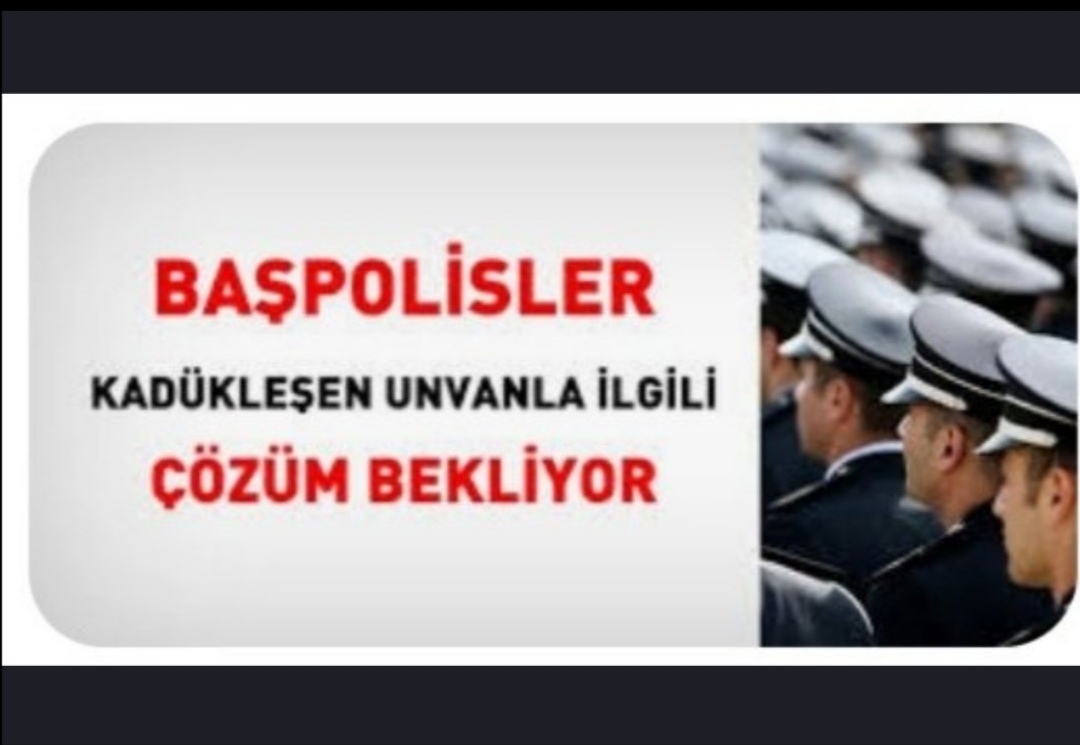 BAŞPOLİSLER
KADÜKLEŞEN UNVANLA İLGİLİ
ÇÖZÜM BEKLİYOR